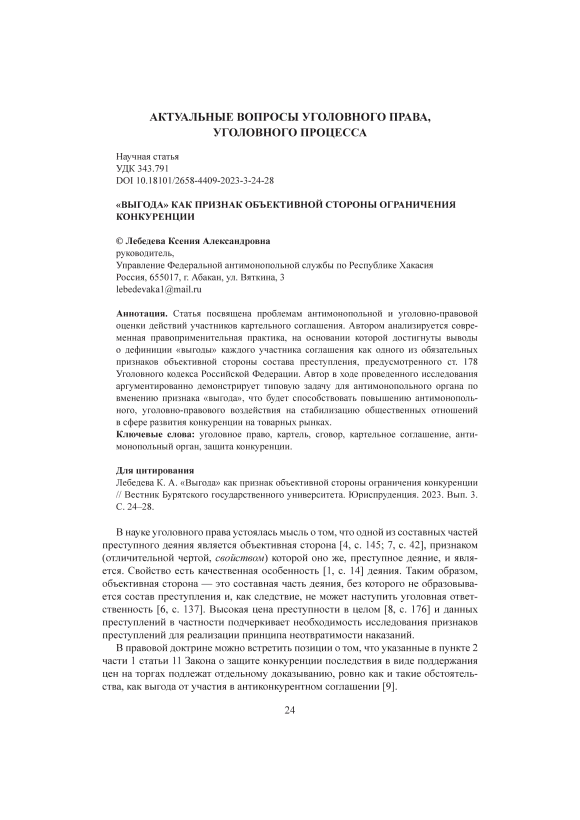 АКТУАЛЬНЫЕ ВОПРОСЫ УГОЛОВНОГО ПРАВА, УГОЛОВНОГО ПРОЦЕССА

Научная статья
УДК 343.791
DOI 10.18101/2658-4409-2023-3-24-28

«ВЫГОДА» КАК ПРИЗНАК ОБЪЕКТИВНОЙ СТОРОНЫ ОГРАНИЧЕНИЯ КОНКУРЕНЦИИ

© Лебедева Ксения Александровна
руководитель,
Управление Федеральной антимонопольной службы по Республике Хакасия
Россия, 655017, г. Абакан, ул. Вяткина, 3
lebedevaka1@mail.ru

Аннотация. Статья посвящена проблемам антимонопольной и уголовно-правовой оценки действий участников картельного соглашения. Автором анализируется современная правоприменительная практика, на основании которой достигнуты выводы о дефиниции «выгоды» каждого участника соглашения как одного из обязательных признаков объективной стороны состава преступления, предусмотренного ст. 178 Уголовного кодекса Российской Федерации. Автор в ходе проведенного исследования аргументированно демонстрирует типовую задачу для антимонопольного органа по вменению признака «выгода», что будет способствовать повышению антимонопольного, уголовно-правового воздействия на стабилизацию общественных отношений в сфере развития конкуренции на товарных рынках.
Ключевые слова: уголовное право, картель, сговор, картельное соглашение, антимонопольный орган, защита конкуренции.

Для цитирования
Лебедева К. А. «Выгода» как признак объективной стороны ограничения конкуренции // Вестник Бурятского государственного университета. Юриспруденция. 2023. Вып. 3. С. 24–28.

В науке уголовного права устоялась мысль о том, что одной из составных частей преступного деяния является объективная сторона [4, с. 145; 7, с. 42], признаком (отличительной чертой, свойством) которой оно же, преступное деяние, и является. Свойство есть качественная особенность [1, с. 14] деяния. Таким образом, объективная сторона — это составная часть деяния, без которого не образовывается состав преступления и, как следствие, не может наступить уголовная ответственность [6, с. 137]. Высокая цена преступности в целом [8, с. 176] и данных преступлений в частности подчеркивает необходимость исследования признаков преступлений для реализации принципа неотвратимости наказаний.

В правовой доктрине можно встретить позиции о том, что указанные в пункте 2 части 1 статьи 11 Закона о защите конкуренции последствия в виде поддержания цен на торгах подлежат отдельному доказыванию, ровно как и такие обстоятельства, как выгода от участия в антиконкурентном соглашении [9].

24